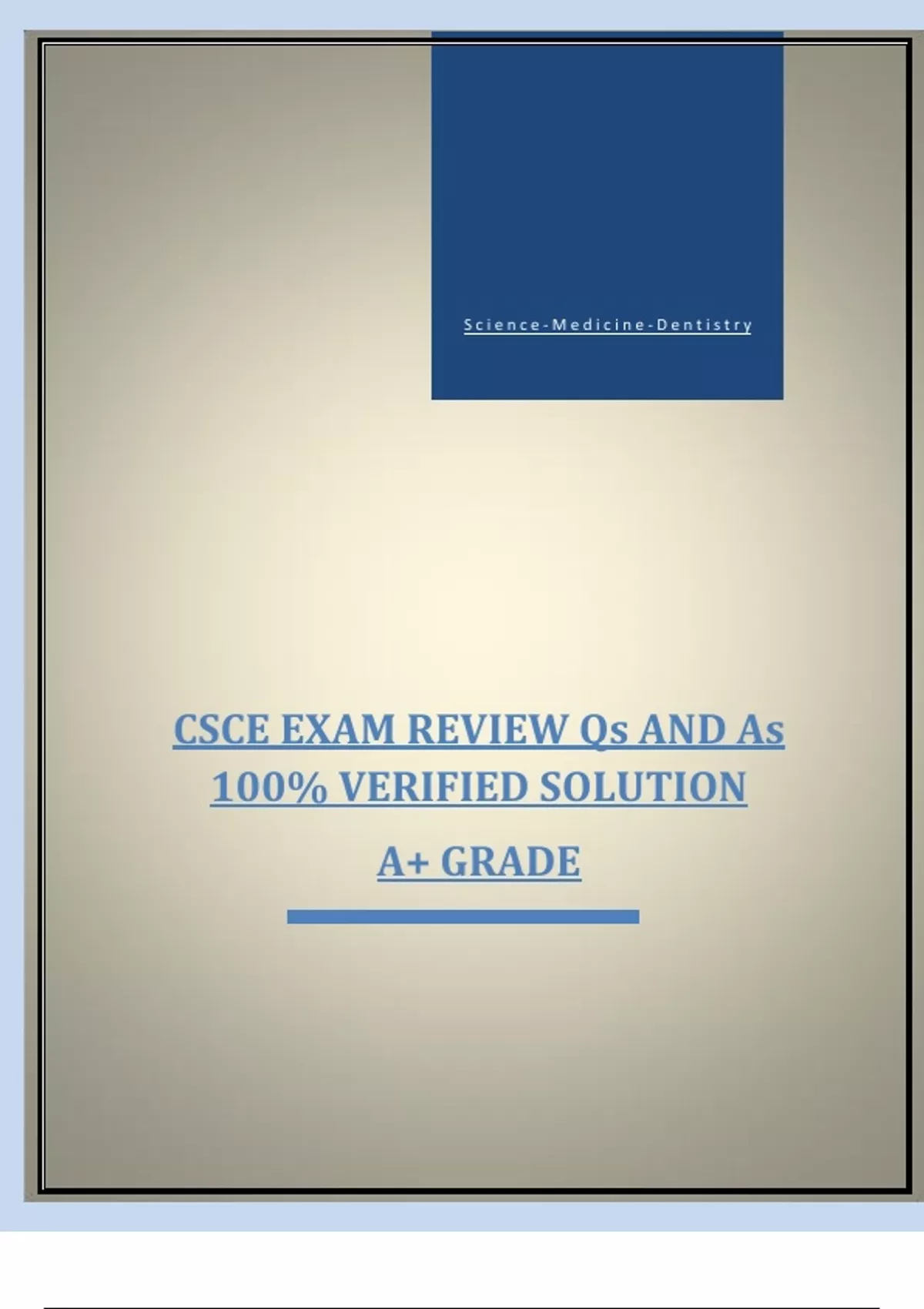 Science-Medicine-Dentistry

CSCE EXAM REVIEW Qs AND As 100% VERIFIED SOLUTION

A+ GRADE